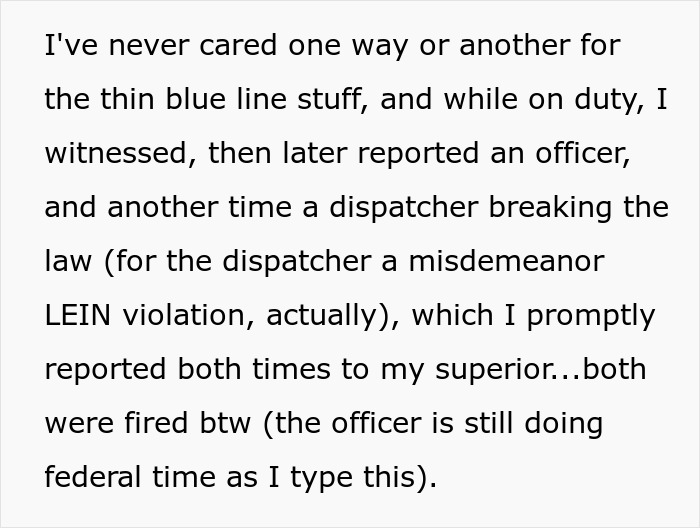 I've never cared one way or another for the thin blue line stuff, and while on duty, I witnessed, then later reported an officer, and another time a dispatcher breaking the law (for the dispatcher a misdemeanor LEIN violation, actually), which I promptly reported both times to my superior...both were fired btw (the officer is still doing federal time as I type this).